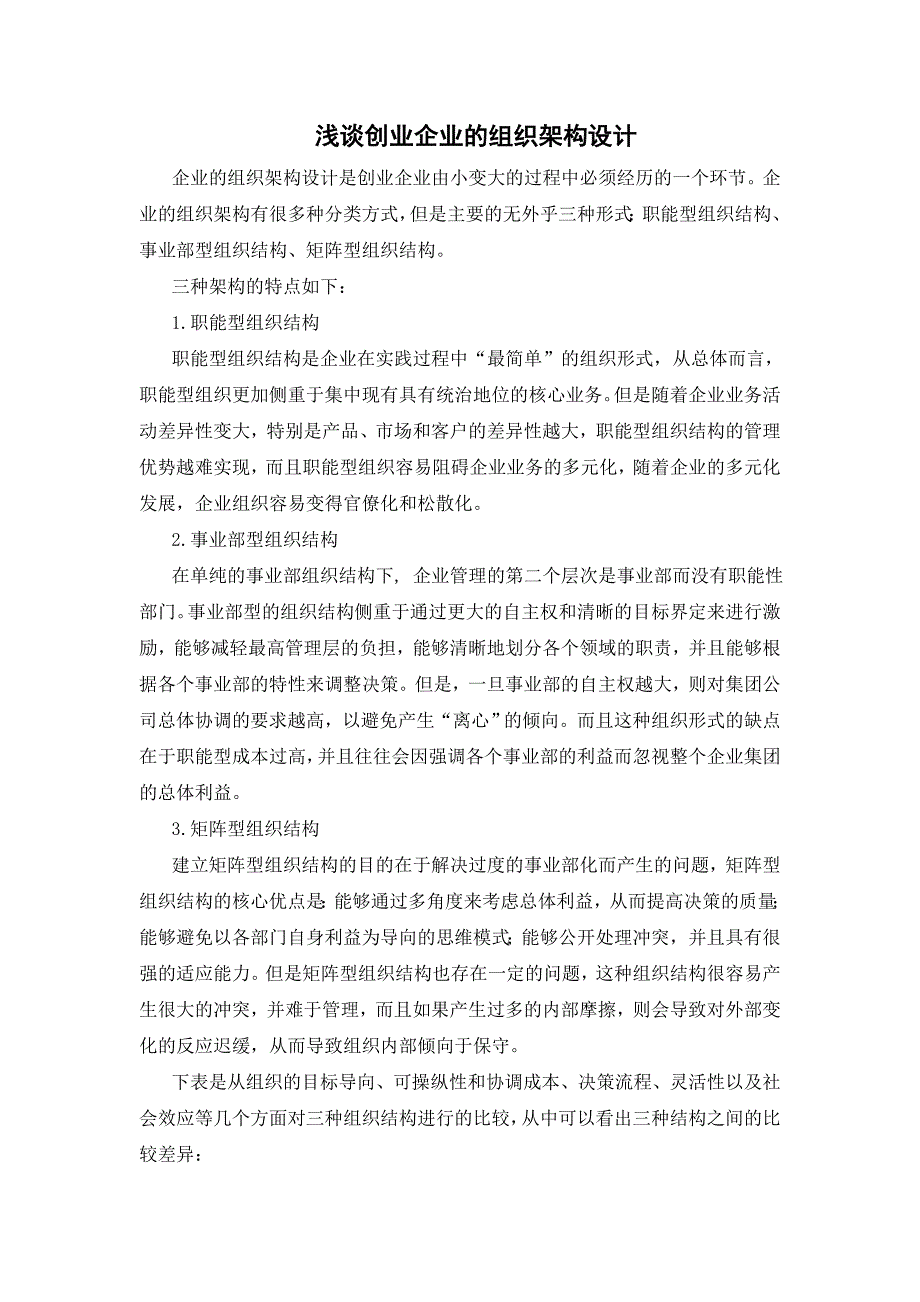 浅谈创业企业的组织架构设计

企业的组织架构设计是创业企业由小变大的过程中必须经历的一个环节。企业的组织架构有很多种分类方式，但是主要的无外乎三种形式：职能型组织结构、事业部型组织结构、矩阵型组织结构。

三种架构的特点如下：

1.职能型组织结构

职能型组织结构是企业在实践过程中“最简单”的组织形式，从总体而言，职能型组织更加侧重于集中现有具有统治地位的核心业务。但是随着企业业务活动差异性变大，特别是产品、市场和客户的差异性越大，职能型组织结构的管理优势越难实现，而且职能型组织容易阻碍企业业务的多元化，随着企业的多元化发展，企业组织容易变得官僚化和松散化。

2.事业部型组织结构

在单纯的事业部组织结构下，企业管理的第二个层次是事业部而没有职能性部门。事业部型的组织结构侧重于通过更大的自主权和清晰的目标界定来进行激励，能够减轻最高管理层的负担，能够清晰地划分各个领域的职责，并且能够根据各个事业部的特性来调整决策。但是，一旦事业部的自主权越大，则对集团公司总体协调的要求越高，以避免产生“离心”的倾向。而且这种组织形式的缺点在于职能型成本过高，并且往往会因强调各个事业部的利益而忽视整个企业集团的总体利益。

3.矩阵型组织结构

建立矩阵型组织结构的目的在于解决过度的事业部化而产生的问题，矩阵型组织结构的核心优点是：能够通过多角度来考虑总体利益，从而提高决策的质量；能够避免以各部门自身利益为导向的思维模式；能够公开处理冲突，并且具有很强的适应能力。但是矩阵型组织结构也存在一定的问题，这种组织结构很容易产生很大的冲突，并难于管理，而且如果产生过多的内部摩擦，则会导致对外部变化的反应迟缓，从而导致组织内部倾向于保守。

下表是从组织的目标导向、可操纵性和协调成本、决策流程、灵活性以及社会效应等几个方面对三种组织结构进行的比较，从中可以看出三种结构之间的比较差异：